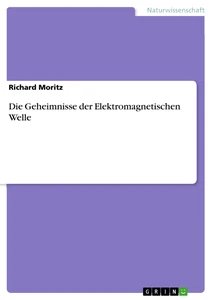 Naturwissenschaft

Richard Moritz

Die Geheimnisse der Elektromagnetischen Welle

GRIN